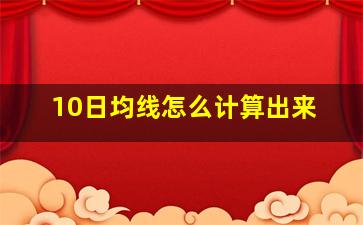 10日均线怎么计算出来